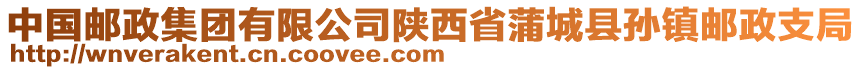 中国邮政集团有限公司陕西省蒲城县孙镇邮政支局
http://wnverakent.cn.coovee.com